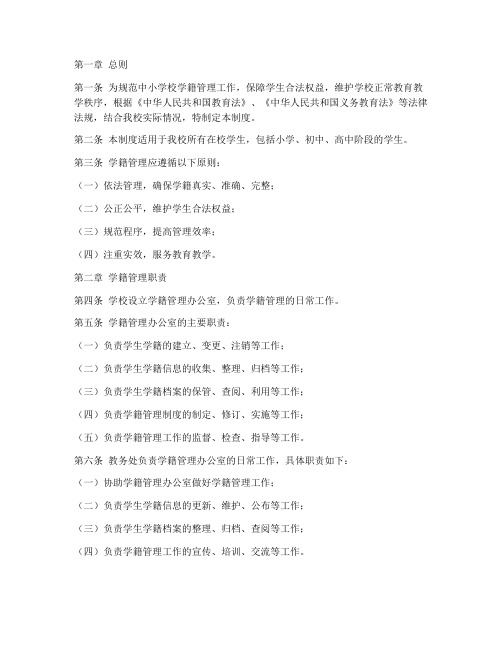 第一章 总则

第一条 为规范中小学校学籍管理工作，保障学生合法权益，维护学校正常教育教学秩序，根据《中华人民共和国教育法》、《中华人民共和国义务教育法》等法律法规，结合我校实际情况，特制定本制度。

第二条 本制度适用于我校所有在校学生，包括小学、初中、高中阶段的学生。

第三条 学籍管理应遵循以下原则：

（一）依法管理，确保学籍真实、准确、完整；

（二）公正公平，维护学生合法权益；

（三）规范程序，提高管理效率；

（四）注重实效，服务教育教学。

第二章 学籍管理职责

第四条 学校设立学籍管理办公室，负责学籍管理的日常工作。

第五条 学籍管理办公室的主要职责：

（一）负责学生学籍的建立、变更、注销等工作；

（二）负责学生学籍信息的收集、整理、归档等工作；

（三）负责学生学籍档案的保管、查阅、利用等工作；

（四）负责学籍管理制度的制定、修订、实施等工作；

（五）负责学籍管理工作的监督、检查、指导等工作。

第六条 教务处负责学籍管理办公室的日常工作，具体职责如下：

（一）协助学籍管理办公室做好学籍管理工作；

（二）负责学生学籍信息的更新、维护、公布等工作；

（三）负责学生学籍档案的整理、归档、查阅等工作；

（四）负责学籍管理工作的宣传、培训、交流等工作。